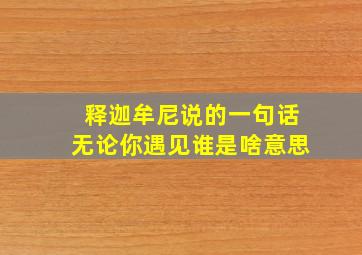 释迦牟尼说的一句话
无论你遇见谁是啥意思